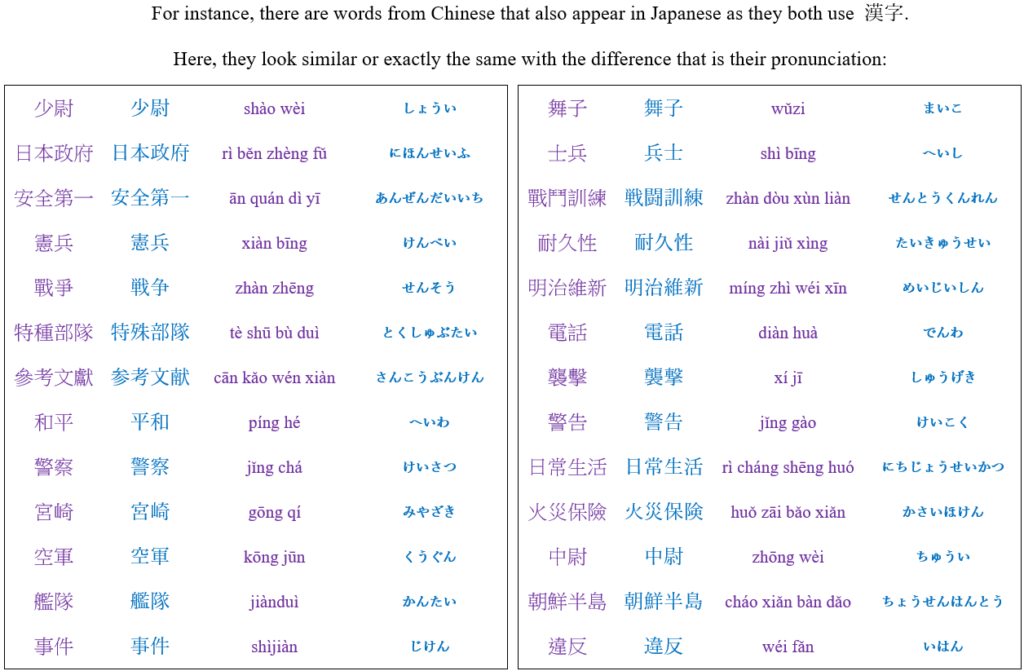 For instance, there are words from Chinese that also appear in Japanese as they both use 漢字.

Here, they look similar or exactly the same with the difference that is their pronunciation:

| | | | |
|---|---|---|---|
| 少尉 | 少尉 | shào wèi | しょうい |
| 日本政府 | 日本政府 | rì běn zhèng fǔ | にほんせいふ |
| 安全第一 | 安全第一 | ān quán dì yī | あんぜんだいいち |
| 憲兵 | 憲兵 | xiàn bīng | けんぺい |
| 戰爭 | 戦争 | zhàn zhēng | せんそう |
| 特種部隊 | 特殊部隊 | tè shū bù duì | とくしゅぶたい |
| 參考文獻 | 参考文献 | cān kǎo wén xiàn | さんこうぶんけん |
| 和平 | 平和 | píng hé | へいわ |
| 警察 | 警察 | jǐng chá | けいさつ |
| 宮崎 | 宮崎 | gōng qí | みやざき |
| 空軍 | 空軍 | kōng jūn | くうぐん |
| 艦隊 | 艦隊 | jiànduì | かんたい |
| 事件 | 事件 | shìjiàn | じけん |

| | | | |
|---|---|---|---|
| 舞子 | 舞子 | wǔzi | まいこ |
| 士兵 | 兵士 | shì bīng | へいし |
| 戰鬥訓練 | 戦闘訓練 | zhàn dòu xùn liàn | せんとうくんれん |
| 耐久性 | 耐久性 | nài jiǔ xìng | たいきゅうせい |
| 明治維新 | 明治維新 | míng zhì wéi xīn | めいじいしん |
| 電話 | 電話 | diàn huà | でんわ |
| 襲擊 | 襲撃 | xí jī | しゅうげき |
| 警告 | 警告 | jǐng gào | けいこく |
| 日常生活 | 日常生活 | rì cháng shēng huó | にちじょうせいかつ |
| 火災保險 | 火災保険 | huǒ zāi bǎo xiǎn | かさいほけん |
| 中尉 | 中尉 | zhōng wèi | ちゅうい |
| 朝鮮半島 | 朝鮮半島 | cháo xiǎn bàn dǎo | ちょうせんはんとう |
| 違反 | 違反 | wéi fǎn | いはん |